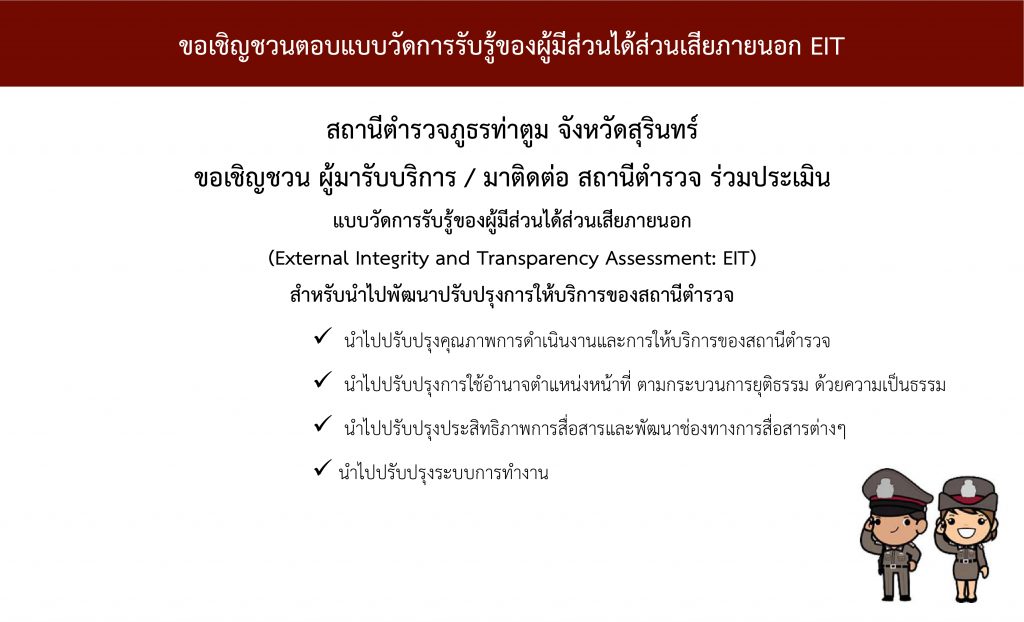 ขอเชิญชวนตอบแบบวัดการรับรู้ของผู้มีส่วนได้ส่วนเสียภายนอก EIT

สถานีตำรวจภูธรท่าตูม จังหวัดสุรินทร์

ขอเชิญชวน ผู้มารับบริการ / มาติดต่อ สถานีตำรวจ ร่วมประเมิน

แบบวัดการรับรู้ของผู้มีส่วนได้ส่วนเสียภายนอก

(External Integrity and Transparency Assessment: EIT)

สำหรับนำไปพัฒนาปรับปรุงการให้บริการของสถานีตำรวจ

✓ นำไปปรับปรุงคุณภาพการดำเนินงานและการให้บริการของสถานีตำรวจ

✓ นำไปปรับปรุงการใช้อำนาจตำแหน่งหน้าที่ ตามกระบวนการยุติธรรม ด้วยความเป็นธรรม

✓ นำไปปรับปรุงประสิทธิภาพการสื่อสารและพัฒนาช่องทางการสื่อสารต่างๆ

✓ นำไปปรับปรุงระบบการทำงาน